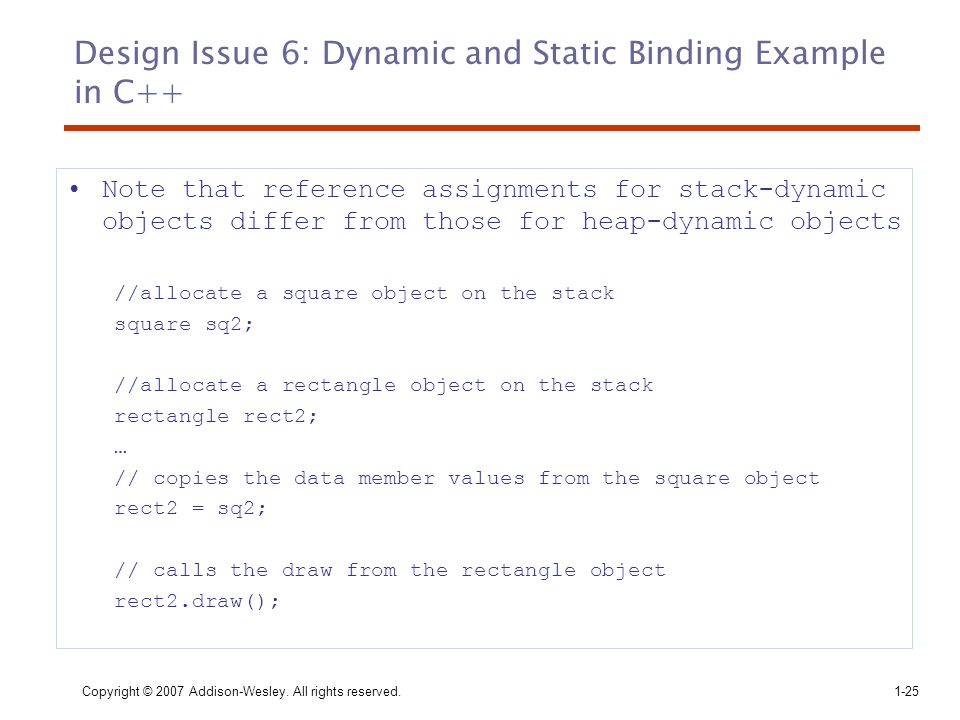 Design Issue 6: Dynamic and Static Binding Example in C++

• Note that reference assignments for stack-dynamic objects differ from those for heap-dynamic objects

//allocate a square object on the stack
square sq2;

//allocate a rectangle object on the stack
rectangle rect2;
…
// copies the data member values from the square object
rect2 = sq2;

// calls the draw from the rectangle object
rect2.draw();

Copyright © 2007 Addison-Wesley. All rights reserved.

1-25